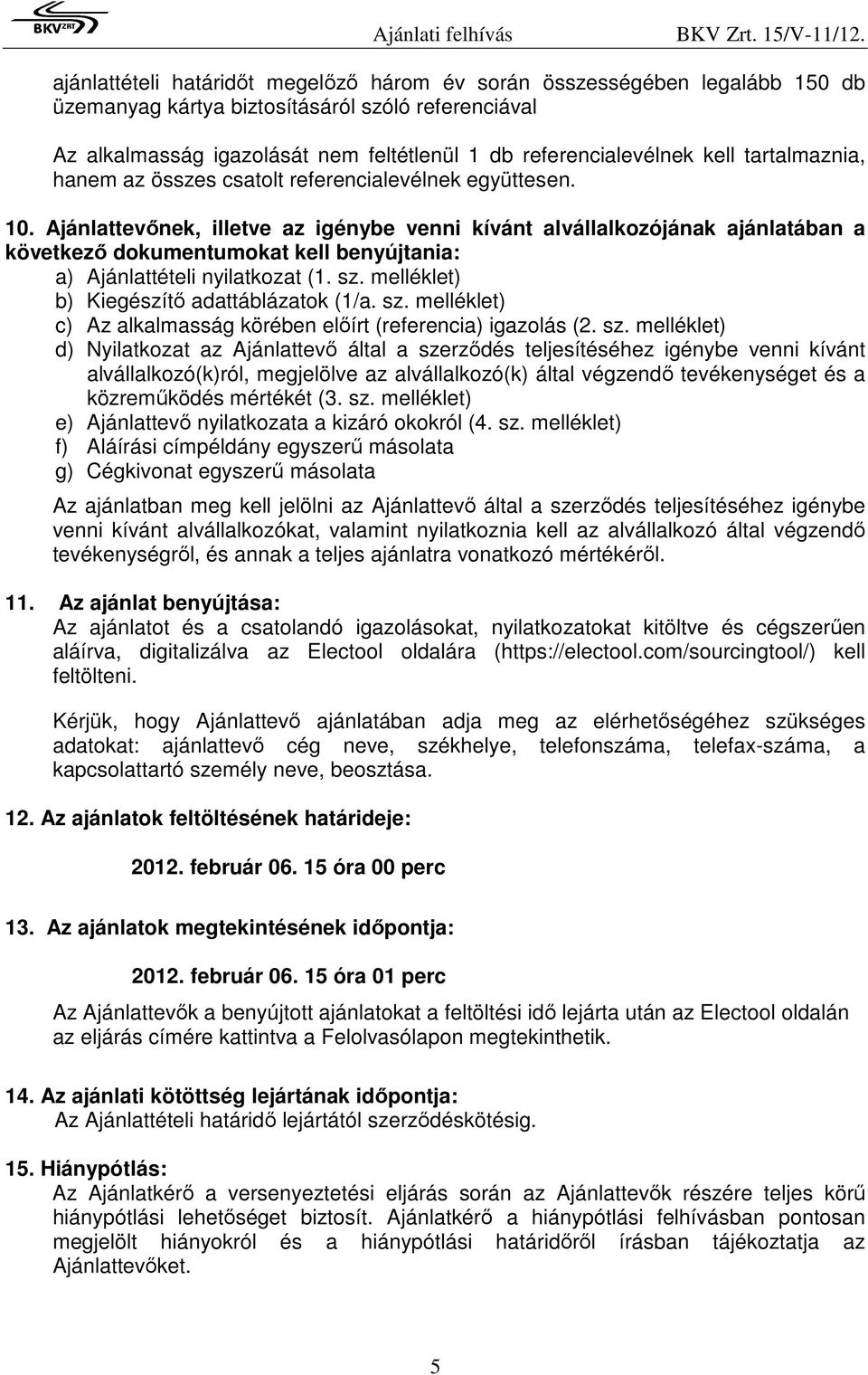 BKV ZRT Ajánlati felhívás BKV Zrt. 15/V-11/12.

ajánlattételi határidőt megelőző három év során összességében legalább 150 db üzemanyag kártya biztosításáról szóló referenciával

Az alkalmasság igazolását nem feltétlenül 1 db referencialevélnek kell tartalmaznia, hanem az összes csatolt referencialevélnek együttesen.

10. Ajánlattevőnek, illetve az igénybe venni kívánt alvállalkozójának ajánlatában a következő dokumentumokat kell benyújtania:
a) Ajánlattételi nyilatkozat (1. sz. melléklet)
b) Kiegészítő adattáblázatok (1/a. sz. melléklet)
c) Az alkalmasság körében előírt (referencia) igazolás (2. sz. melléklet)
d) Nyilatkozat az Ajánlattevő által a szerződés teljesítéséhez igénybe venni kívánt alvállalkozó(k)ról, megjelölve az alvállalkozó(k) által végzendő tevékenységet és a közreműködés mértékét (3. sz. melléklet)
e) Ajánlattevő nyilatkozata a kizáró okokról (4. sz. melléklet)
f) Aláírási címpéldány egyszerű másolata
g) Cégkivonat egyszerű másolata

Az ajánlatban meg kell jelölni az Ajánlattevő által a szerződés teljesítéséhez igénybe venni kívánt alvállalkozókat, valamint nyilatkoznia kell az alvállalkozó által végzendő tevékenységről, és annak a teljes ajánlatra vonatkozó mértékéről.

11. Az ajánlat benyújtása:
Az ajánlatot és a csatolandó igazolásokat, nyilatkozatokat kitöltve és cégszerűen aláírva, digitalizálva az Electool oldalára (https://electool.com/sourcingtool/) kell feltölteni.

Kérjük, hogy Ajánlattevő ajánlatában adja meg az elérhetőségéhez szükséges adatokat: ajánlattevő cég neve, székhelye, telefonszáma, telefax-száma, a kapcsolattartó személy neve, beosztása.

12. Az ajánlatok feltöltésének határideje:

2012. február 06. 15 óra 00 perc

13. Az ajánlatok megtekintésének időpontja:

2012. február 06. 15 óra 01 perc

Az Ajánlattevők a benyújtott ajánlatokat a feltöltési idő lejárta után az Electool oldalán az eljárás címére kattintva a Felolvasólapon megtekinthetik.

14. Az ajánlati kötöttség lejártának időpontja:
Az Ajánlattételi határidő lejártától szerződéskötésig.

15. Hiánypótlás:
Az Ajánlatkérő a versenyeztetési eljárás során az Ajánlattevők részére teljes körű hiánypótlási lehetőséget biztosít. Ajánlatkérő a hiánypótlási felhívásban pontosan megjelölt hiányokról és a hiánypótlási határidőről írásban tájékoztatja az Ajánlattevőket.

5